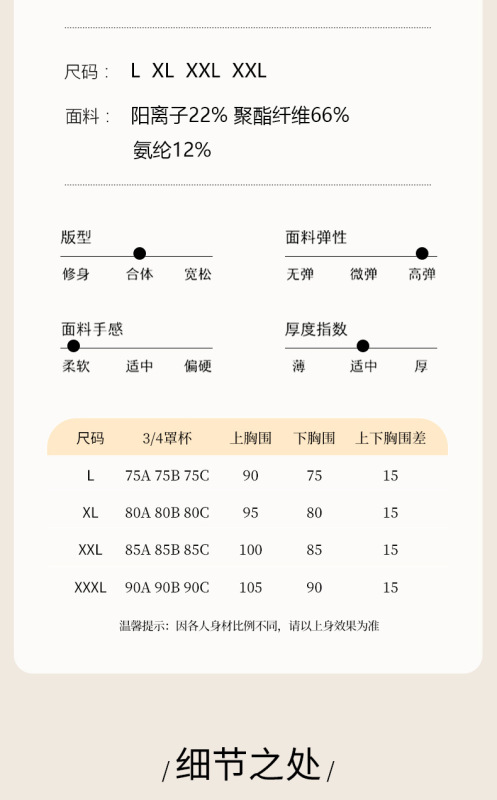 尺码： L XL XXL XXL

面料： 阳离子22% 聚酯纤维66% 氨纶12%

版型
修身 合体 宽松

面料弹性
无弹 微弹 高弹

面料手感
柔软 适中 偏硬

厚度指数
薄 适中 厚

| 尺码 | 3/4罩杯 | 上胸围 | 下胸围 | 上下胸围差 |
|---|---|---|---|---|
| L | 75A 75B 75C | 90 | 75 | 15 |
| XL | 80A 80B 80C | 95 | 80 | 15 |
| XXL | 85A 85B 85C | 100 | 85 | 15 |
| XXXL | 90A 90B 90C | 105 | 90 | 15 |

温馨提示：因各人身材比例不同，请以上身效果为准

/ 细节之处 /